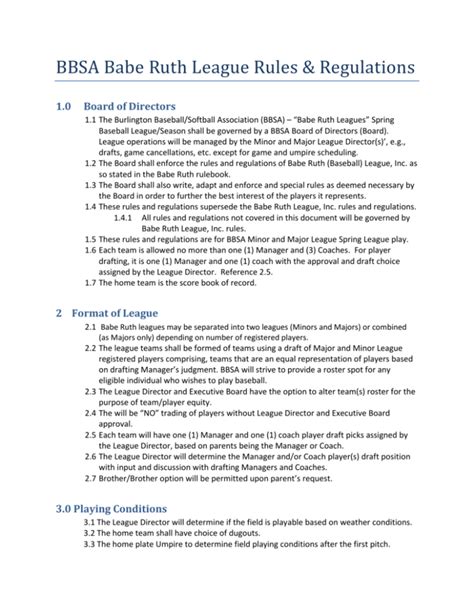 BBSA Babe Ruth League Rules & Regulations

1.0 Board of Directors

1.1 The Burlington Baseball/Softball Association (BBSA) – "Babe Ruth Leagues" Spring Baseball League/Season shall be governed by a BBSA Board of Directors (Board). League operations will be managed by the Minor and Major League Director(s)', e.g., drafts, game cancellations, etc. except for game and umpire scheduling.

1.2 The Board shall enforce the rules and regulations of Babe Ruth (Baseball) League, Inc. as so stated in the Babe Ruth rulebook.

1.3 The Board shall also write, adapt and enforce and special rules as deemed necessary by the Board in order to further the best interest of the players it represents.

1.4 These rules and regulations supersede the Babe Ruth League, Inc. rules and regulations.

1.4.1 All rules and regulations not covered in this document will be governed by Babe Ruth League, Inc. rules.

1.5 These rules and regulations are for BBSA Minor and Major League Spring League play.

1.6 Each team is allowed no more than one (1) Manager and (3) Coaches. For player drafting, it is one (1) Manager and one (1) coach with the approval and draft choice assigned by the League Director. Reference 2.5.

1.7 The home team is the score book of record.

2 Format of League

2.1 Babe Ruth leagues may be separated into two leagues (Minors and Majors) or combined (as Majors only) depending on number of registered players.

2.2 The league teams shall be formed of teams using a draft of Major and Minor League registered players comprising, teams that are an equal representation of players based on drafting Manager's judgment. BBSA will strive to provide a roster spot for any eligible individual who wishes to play baseball.

2.3 The League Director and Executive Board have the option to alter team(s) roster for the purpose of team/player equity.

2.4 The will be "NO" trading of players without League Director and Executive Board approval.

2.5 Each team will have one (1) Manager and one (1) coach player draft picks assigned by the League Director, based on parents being the Manager or Coach.

2.6 The League Director will determine the Manager and/or Coach player(s) draft position with input and discussion with drafting Managers and Coaches.

2.7 Brother/Brother option will be permitted upon parent's request.

3.0 Playing Conditions

3.1 The League Director will determine if the field is playable based on weather conditions.

3.2 The home team shall have choice of dugouts.

3.3 The home plate Umpire to determine field playing conditions after the first pitch.